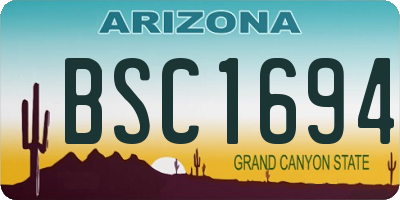 ARIZONA

BSC1694

GRAND CANYON STATE